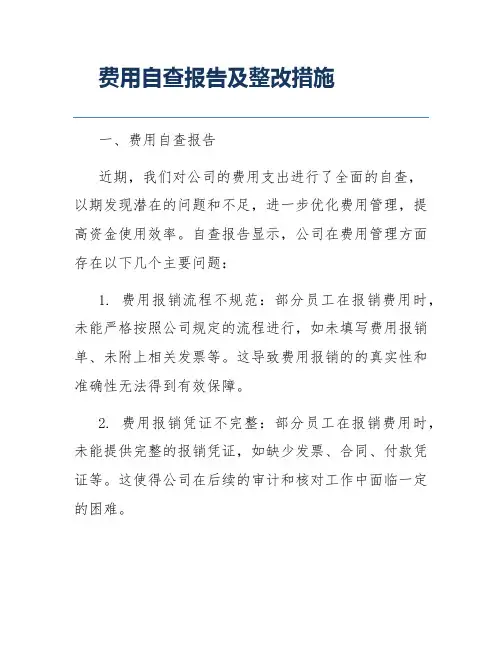 费用自查报告及整改措施

一、费用自查报告

近期，我们对公司的费用支出进行了全面的自查，以期发现潜在的问题和不足，进一步优化费用管理，提高资金使用效率。自查报告显示，公司在费用管理方面存在以下几个主要问题：

1. 费用报销流程不规范：部分员工在报销费用时，未能严格按照公司规定的流程进行，如未填写费用报销单、未附上相关发票等。这导致费用报销的的真实性和准确性无法得到有效保障。

2. 费用报销凭证不完整：部分员工在报销费用时，未能提供完整的报销凭证，如缺少发票、合同、付款凭证等。这使得公司在后续的审计和核对工作中面临一定的困难。